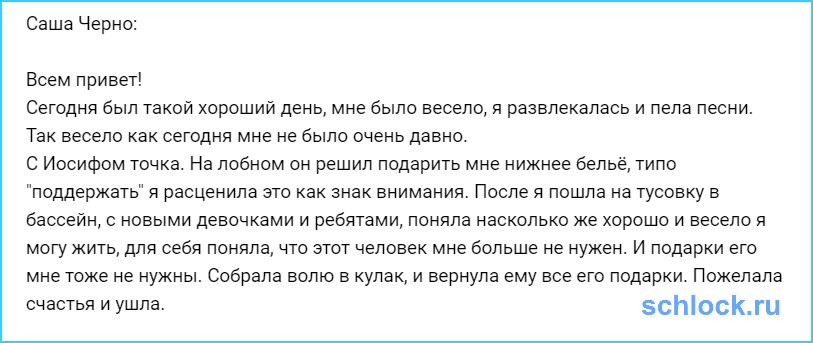 Саша Черно:

Всем привет!
Сегодня был такой хороший день, мне было весело, я развлекалась и пела песни. Так весело как сегодня мне не было очень давно.
С Иосифом точка. На лобном он решил подарить мне нижнее бельё, типо "поддержать" я расценила это как знак внимания. После я пошла на тусовку в бассейн, с новыми девочками и ребятами, поняла насколько же хорошо и весело я могу жить, для себя поняла, что этот человек мне больше не нужен. И подарки его мне тоже не нужны. Собрала волю в кулак, и вернула ему все его подарки. Пожелала счастья и ушла.

schlock.ru